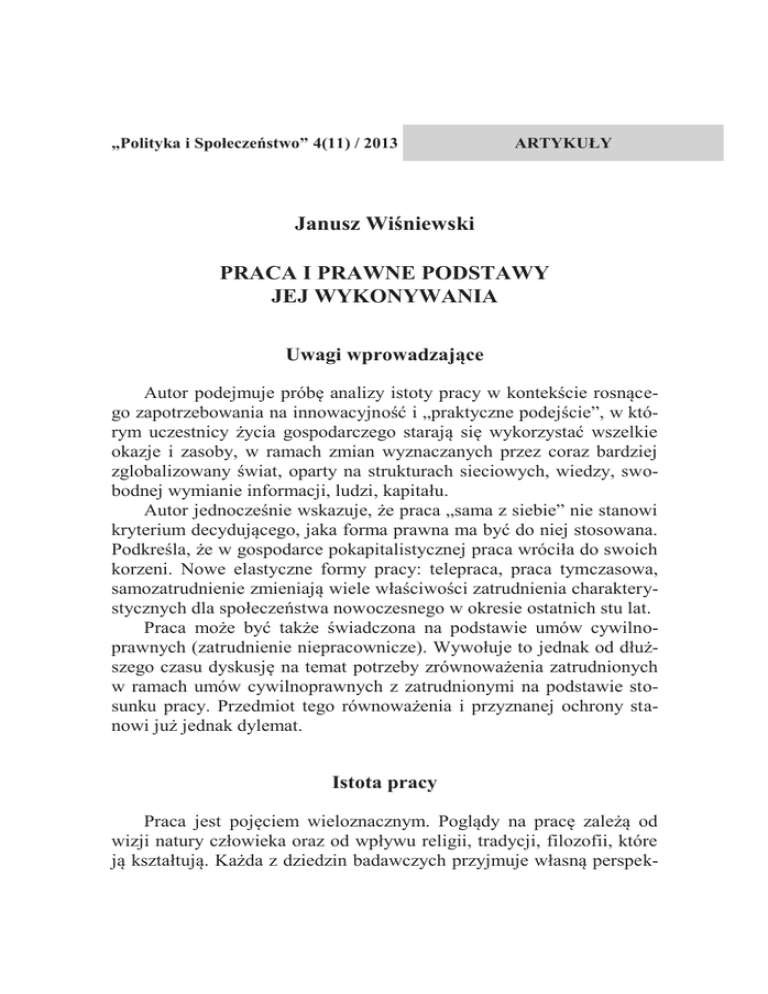 „Polityka i Społeczeństwo” 4(11) / 2013

ARTYKUŁY

Janusz Wiśniewski

PRACA I PRAWNE PODSTAWY JEJ WYKONYWANIA

Uwagi wprowadzające

Autor podejmuje próbę analizy istoty pracy w kontekście rosnącego zapotrzebowania na innowacyjność i „praktyczne podejście”, w którym uczestnicy życia gospodarczego starają się wykorzystać wszelkie okazje i zasoby, w ramach zmian wyznaczanych przez coraz bardziej zglobalizowany świat, oparty na strukturach sieciowych, wiedzy, swobodnej wymianie informacji, ludzi, kapitału.

Autor jednocześnie wskazuje, że praca „sama z siebie” nie stanowi kryterium decydującego, jaka forma prawna ma być do niej stosowana. Podkreśla, że w gospodarce pokapitalistycznej praca wróciła do swoich korzeni. Nowe elastyczne formy pracy: telepraca, praca tymczasowa, samozatrudnienie zmieniają wiele właściwości zatrudnienia charakterystycznych dla społeczeństwa nowoczesnego w okresie ostatnich stu lat.

Praca może być także świadczona na podstawie umów cywilnoprawnych (zatrudnienie niepracownicze). Wywołuje to jednak od dłuższego czasu dyskusję na temat potrzeby zrównoważenia zatrudnionych w ramach umów cywilnoprawnych z zatrudnionymi na podstawie stosunku pracy. Przedmiot tego równoważenia i przyznanej ochrony stanowi już jednak dylemat.

Istota pracy

Praca jest pojęciem wieloznacznym. Poglądy na pracę zależą od wizji natury człowieka oraz od wpływu religii, tradycji, filozofii, które ją kształtują. Każda z dziedzin badawczych przyjmuje własną perspek-